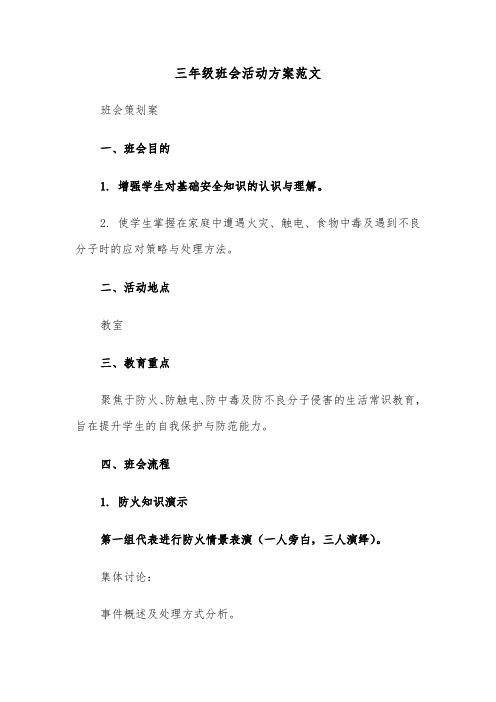 三年级班会活动方案范文

班会策划案

一、班会目的

1. 增强学生对基础安全知识的认识与理解。

2. 使学生掌握在家庭中遭遇火灾、触电、食物中毒及遇到不良分子时的应对策略与处理方法。

二、活动地点

教室

三、教育重点

聚焦于防火、防触电、防中毒及防不良分子侵害的生活常识教育，旨在提升学生的自我保护与防范能力。

四、班会流程

1. 防火知识演示

第一组代表进行防火情景表演（一人旁白，三人演绎）。

集体讨论：

事件概述及处理方式分析。